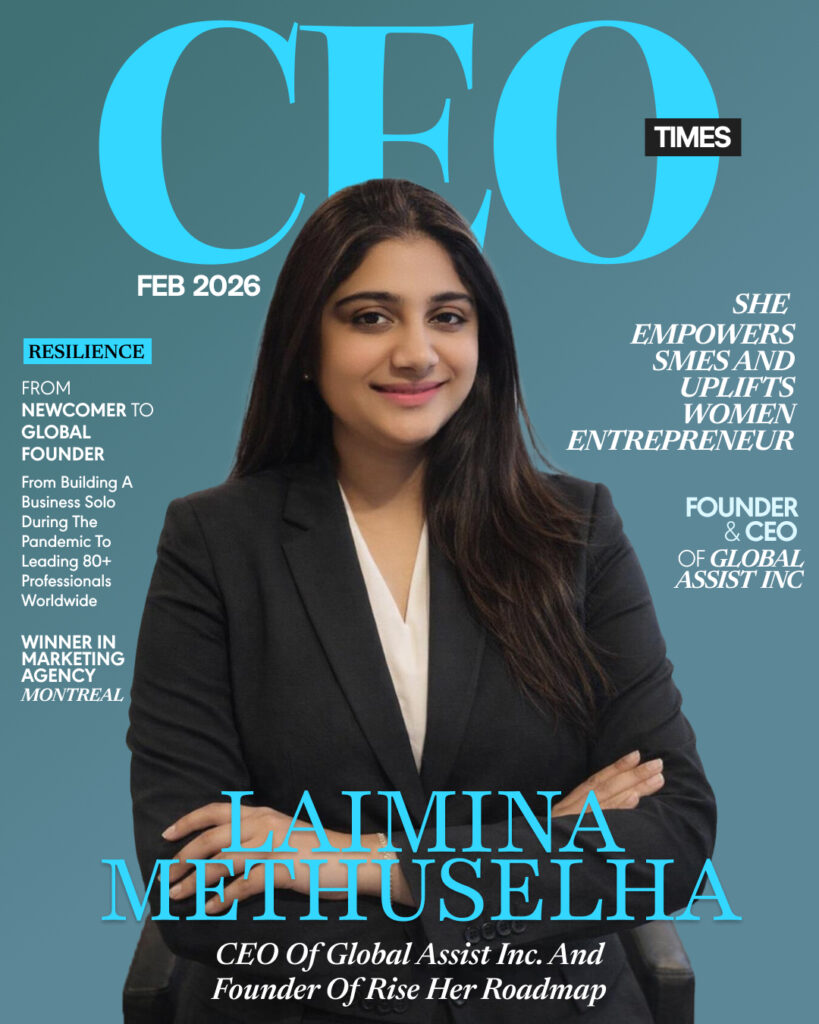 CEO

TIMES

FEB 2026

RESILIENCE

FROM NEWCOMER TO GLOBAL FOUNDER

From Building A Business Solo During The Pandemic To Leading 80+ Professionals Worldwide

WINNER IN MARKETING AGENCY MONTREAL

SHE EMPOWERS SMES AND UPLIFTS WOMEN ENTREPRENEUR

FOUNDER & CEO OF GLOBAL ASSIST INC

LAIMINA METHUSELHA

CEO Of Global Assist Inc. And Founder Of Rise Her Roadmap